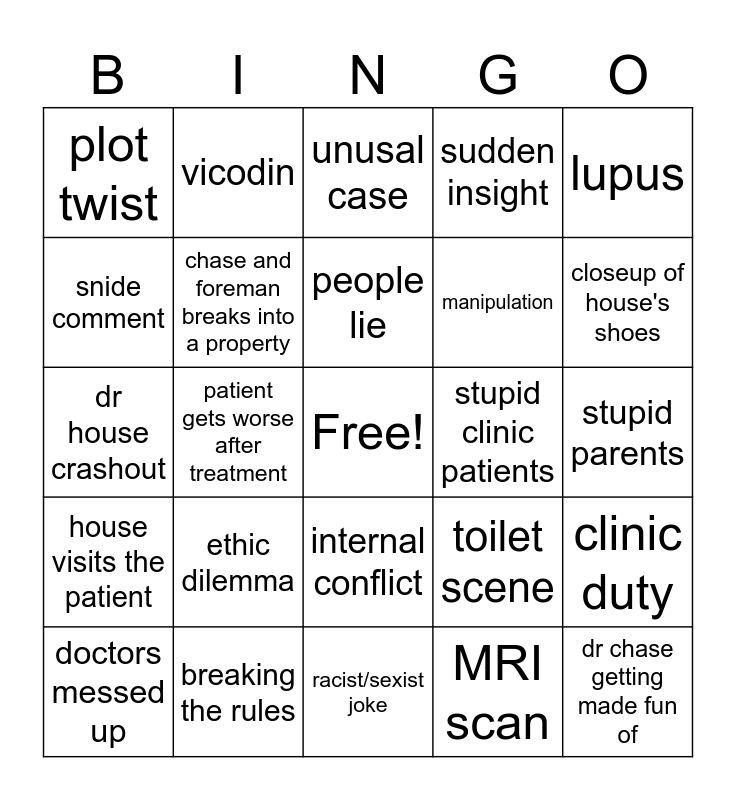 | B | I | N | G | O |
|---|---|---|---|---|
| plot twist | vicodin | unusal case | sudden insight | lupus |
| snide comment | chase and foreman breaks into a property | people lie | manipulation | closeup of house's shoes |
| dr house crashout | patient gets worse after treatment | Free! | stupid clinic patients | stupid parents |
| house visits the patient | ethic dilemma | internal conflict | toilet scene | clinic duty |
| doctors messed up | breaking the rules | racist/sexist joke | MRI scan | dr chase getting made fun of |